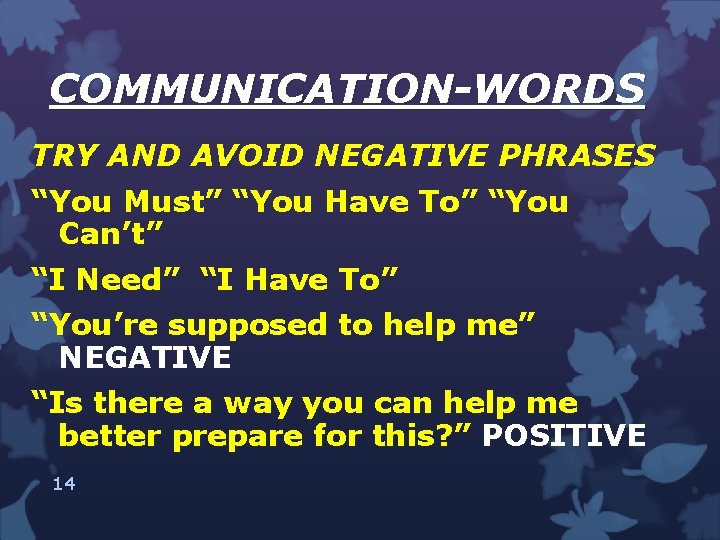 COMMUNICATION-WORDS

TRY AND AVOID NEGATIVE PHRASES

“You Must” “You Have To” “You Can’t”

“I Need” “I Have To”

“You’re supposed to help me” NEGATIVE

“Is there a way you can help me better prepare for this?” POSITIVE

14